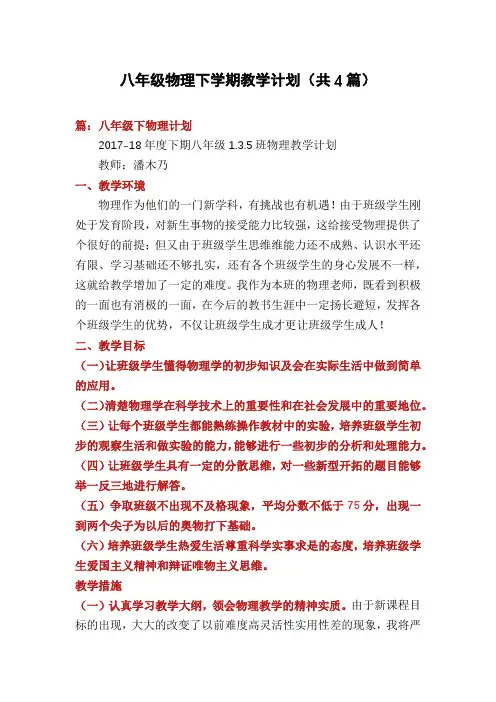 八年级物理下学期教学计划（共4篇）

篇：八年级下物理计划

2017-18年度下期八年级1.3.5班物理教学计划

教师：潘木乃

一、教学环境

物理作为他们的一门新学科，有挑战也有机遇！由于班级学生刚处于发育阶段，对新生事物的接受能力比较强，这给接受物理提供了个很好的前提；但又由于班级学生思维维能力还不成熟、认识水平还有限、学习基础还不够扎实，还有各个班级学生的身心发展不一样，这就给教学增加了一定的难度。我作为本班的物理老师，既看到积极的一面也有消极的一面，在今后的教书生涯中一定扬长避短，发挥各个班级学生的优势，不仅让班级学生成才更让班级学生成人！

二、教学目标

（一）让班级学生懂得物理学的初步知识及会在实际生活中做到简单的应用。

（二）清楚物理学在科学技术上的重要性和在社会发展中的重要地位。

（三）让每个班级学生都能熟练操作教材中的实验，培养班级学生初步的观察生活和做实验的能力，能够进行一些初步的分析和处理能力。

（四）让班级学生具有一定的分散思维，对一些新型开拓的题目能够举一反三地进行解答。

（五）争取班级不出现不及格现象，平均分数不低于75分，出现一到两个尖子为以后的奥物打下基础。

（六）培养班级学生热爱生活尊重科学实事求是的态度，培养班级学生爱国主义精神和辩证唯物主义思维。

教学措施

（一）认真学习教学大纲，领会物理教学的精神实质。由于新课程目标的出现，大大的改变了以前难度高灵活性实用性差的现象，我将严